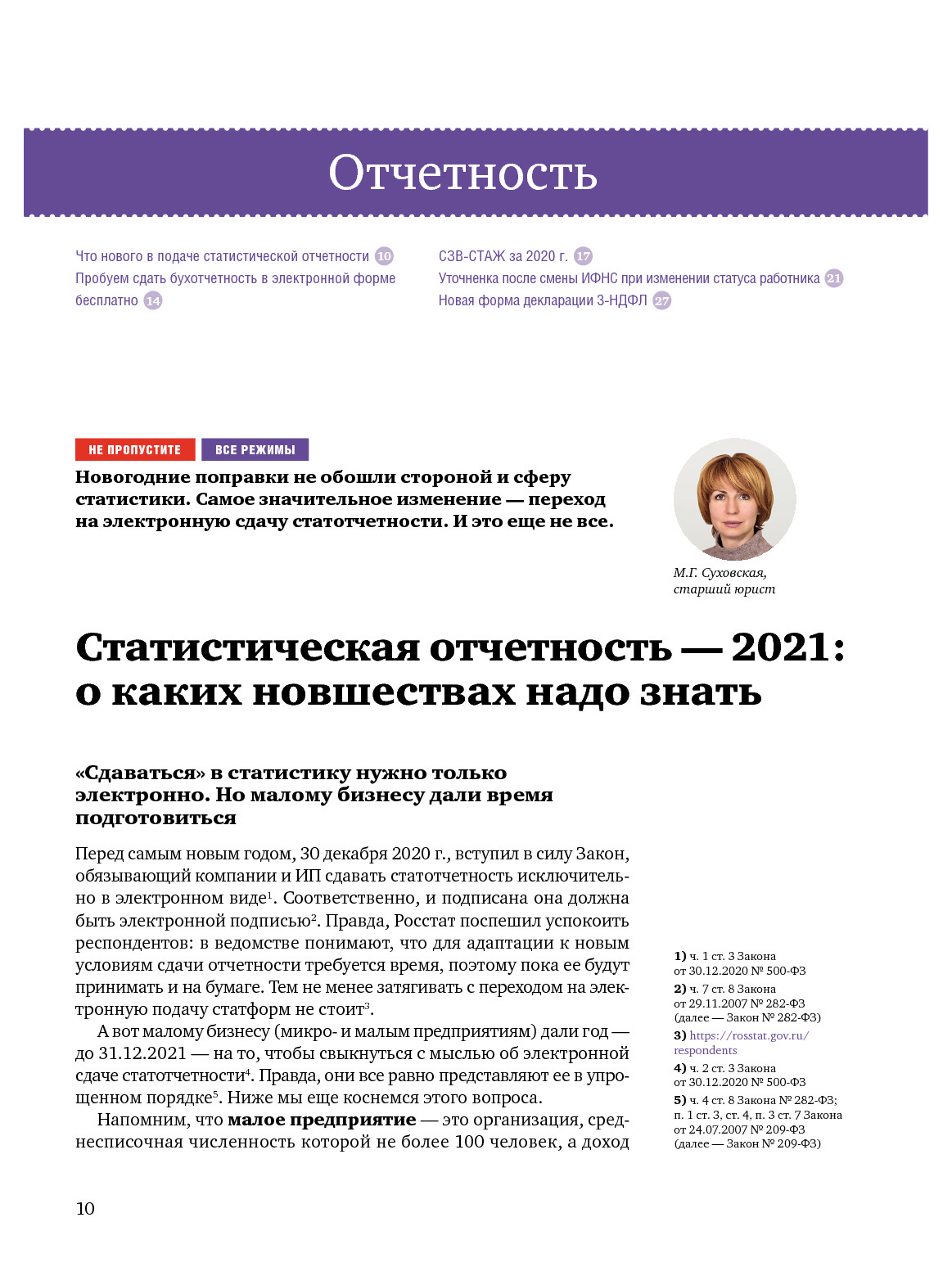 Отчетность

Что нового в подаче статистической отчетности 10
Пробуем сдать бухотчетность в электронной форме бесплатно 14

СЗВ-СТАЖ за 2020 г. 17
Уточненка после смены ИФНС при изменении статуса работника 21
Новая форма декларации 3-НДФЛ 27

НЕ ПРОПУСТИТЕ ВСЕ РЕЖИМЫ

Новогодние поправки не обошли стороной и сферу статистики. Самое значительное изменение — переход на электронную сдачу статотчетности. И это еще не все.

М.Г. Суховская, старший юрист

Статистическая отчетность — 2021: о каких новшествах надо знать

«Сдаваться» в статистику нужно только электронно. Но малому бизнесу дали время подготовиться

Перед самым новым годом, 30 декабря 2020 г., вступил в силу Закон, обязывающий компании и ИП сдавать статотчетность исключительно в электронном виде$^1$. Соответственно, и подписана она должна быть электронной подписью$^2$. Правда, Росстат поспешил успокоить респондентов: в ведомстве понимают, что для адаптации к новым условиям сдачи отчетности требуется время, поэтому пока ее будут принимать и на бумаге. Тем не менее затягивать с переходом на электронную подачу статформ не стоит$^3$.

А вот малому бизнесу (микро- и малым предприятиям) дали год — до 31.12.2021 — на то, чтобы свыкнуться с мыслью об электронной сдаче статотчетности$^4$. Правда, они все равно представляют ее в упрощенном порядке$^5$. Ниже мы еще коснемся этого вопроса.

Напомним, что малое предприятие — это организация, среднесписочная численность которой не более 100 человек, а доход

1) ч. 1 ст. 3 Закона от 30.12.2020 № 500-ФЗ
2) ч. 7 ст. 8 Закона от 29.11.2007 № 282-ФЗ (далее — Закон № 282-ФЗ)
3) https://rosstat.gov.ru/respondents
4) ч. 2 ст. 3 Закона от 30.12.2020 № 500-ФЗ
5) ч. 4 ст. 8 Закона № 282-ФЗ; п. 1 ст. 3, ст. 4, п. 3 ст. 7 Закона от 24.07.2007 № 209-ФЗ (далее — Закон № 209-ФЗ)

10